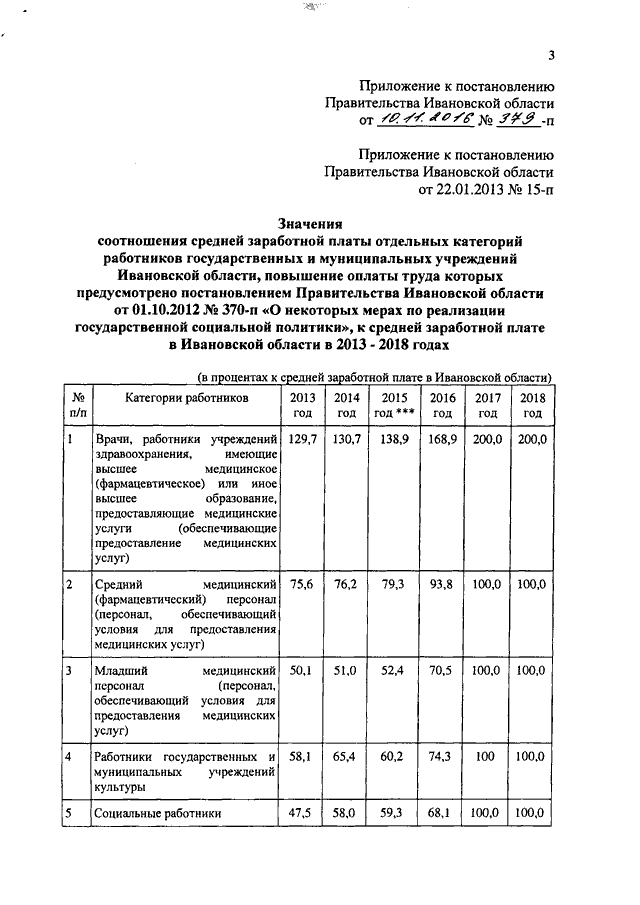 3

Приложение к постановлению Правительства Ивановской области от 10.11.2016 № 379 -п

Приложение к постановлению Правительства Ивановской области от 22.01.2013 № 15-п

Значения
соотношения средней заработной платы отдельных категорий работников государственных и муниципальных учреждений Ивановской области, повышение оплаты труда которых предусмотрено постановлением Правительства Ивановской области от 01.10.2012 № 370-п «О некоторых мерах по реализации государственной социальной политики», к средней заработной плате в Ивановской области в 2013 - 2018 годах

(в процентах к средней заработной плате в Ивановской области)

| № п/п | Категории работников | 2013 год | 2014 год | 2015 год *** | 2016 год | 2017 год | 2018 год |
|---|---|---|---|---|---|---|---|
| 1 | Врачи, работники учреждений здравоохранения, имеющие высшее медицинское (фармацевтическое) или иное высшее образование, предоставляющие медицинские услуги (обеспечивающие предоставление медицинских услуг) | 129,7 | 130,7 | 138,9 | 168,9 | 200,0 | 200,0 |
| 2 | Средний медицинский (фармацевтический) персонал (персонал, обеспечивающий условия для предоставления медицинских услуг) | 75,6 | 76,2 | 79,3 | 93,8 | 100,0 | 100,0 |
| 3 | Младший медицинский персонал (персонал, обеспечивающий условия для предоставления медицинских услуг) | 50,1 | 51,0 | 52,4 | 70,5 | 100,0 | 100,0 |
| 4 | Работники государственных и муниципальных учреждений культуры | 58,1 | 65,4 | 60,2 | 74,3 | 100 | 100,0 |
| 5 | Социальные работники | 47,5 | 58,0 | 59,3 | 68,1 | 100,0 | 100,0 |